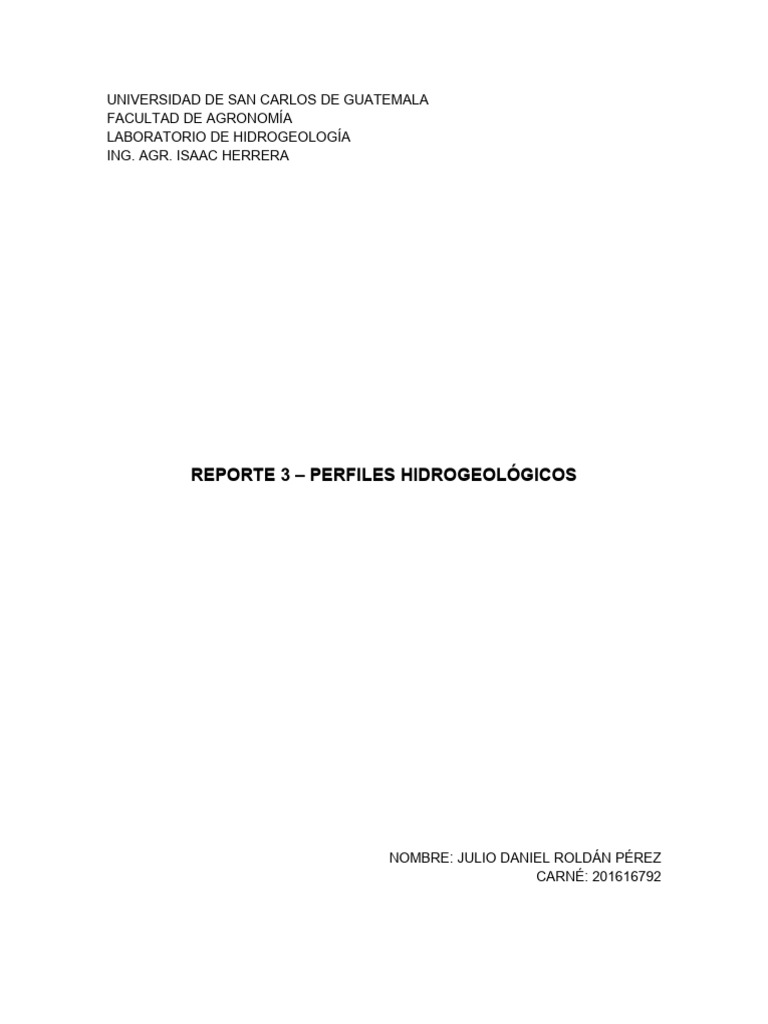 UNIVERSIDAD DE SAN CARLOS DE GUATEMALA
FACULTAD DE AGRONOMÍA
LABORATORIO DE HIDROGEOLOGÍA
ING. AGR. ISAAC HERRERA

REPORTE 3 – PERFILES HIDROGEOLÓGICOS

NOMBRE: JULIO DANIEL ROLDÁN PÉREZ
CARNÉ: 201616792